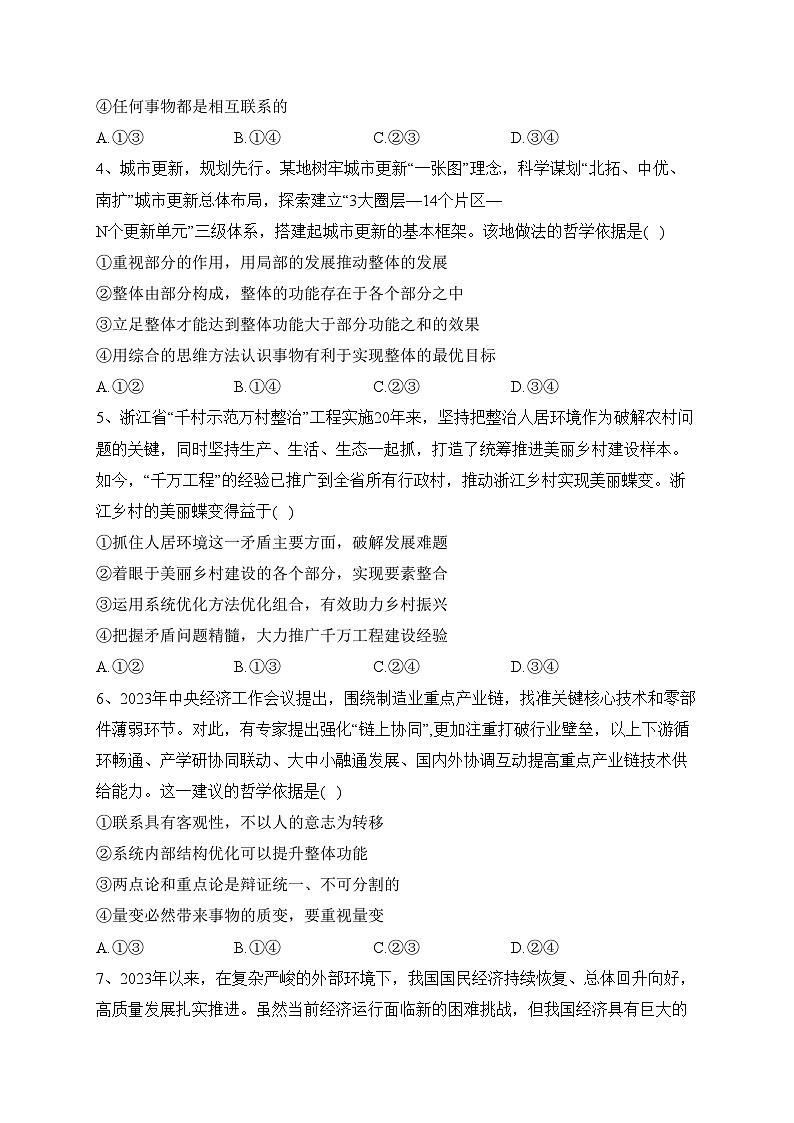 ④任何事物都是相互联系的

A.①③　　B.①④　　C.②③　　D.③④

4、城市更新，规划先行。某地树牢城市更新“一张图”理念，科学谋划“北拓、中优、南扩”城市更新总体布局，探索建立“3大圈层—14个片区—N个更新单元”三级体系，搭建起城市更新的基本框架。该地做法的哲学依据是( )

①重视部分的作用，用局部的发展推动整体的发展

②整体由部分构成，整体的功能存在于各个部分之中

③立足整体才能达到整体功能大于部分功能之和的效果

④用综合的思维方法认识事物有利于实现整体的最优目标

A.①②　　B.①④　　C.②③　　D.③④

5、浙江省“千村示范万村整治”工程实施20年来，坚持把整治人居环境作为破解农村问题的关键，同时坚持生产、生活、生态一起抓，打造了统筹推进美丽乡村建设样本。如今，“千万工程”的经验已推广到全省所有行政村，推动浙江乡村实现美丽蝶变。浙江乡村的美丽蝶变得益于( )

①抓住人居环境这一矛盾主要方面，破解发展难题

②着眼于美丽乡村建设的各个部分，实现要素整合

③运用系统优化方法优化组合，有效助力乡村振兴

④把握矛盾问题精髓，大力推广千万工程建设经验

A.①②　　B.①③　　C.②④　　D.③④

6、2023年中央经济工作会议提出，围绕制造业重点产业链，找准关键核心技术和零部件薄弱环节。对此，有专家提出强化“链上协同”,更加注重打破行业壁垒，以上下游循环畅通、产学研协同联动、大中小融通发展、国内外协调互动提高重点产业链技术供给能力。这一建议的哲学依据是( )

①联系具有客观性，不以人的意志为转移

②系统内部结构优化可以提升整体功能

③两点论和重点论是辩证统一、不可分割的

④量变必然带来事物的质变，要重视量变

A.①③　　B.①④　　C.②③　　D.②④

7、2023年以来，在复杂严峻的外部环境下，我国国民经济持续恢复、总体回升向好，高质量发展扎实推进。虽然当前经济运行面临新的困难挑战，但我国经济具有巨大的